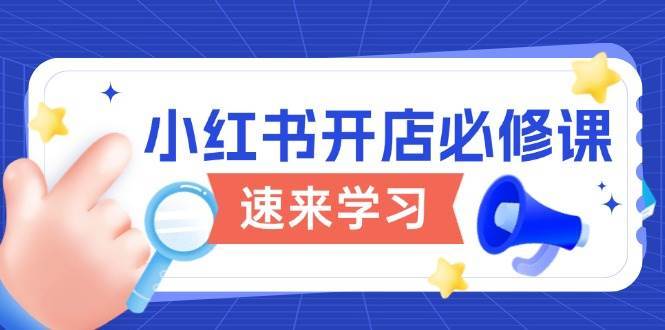 小红书开店必修课

速来学习